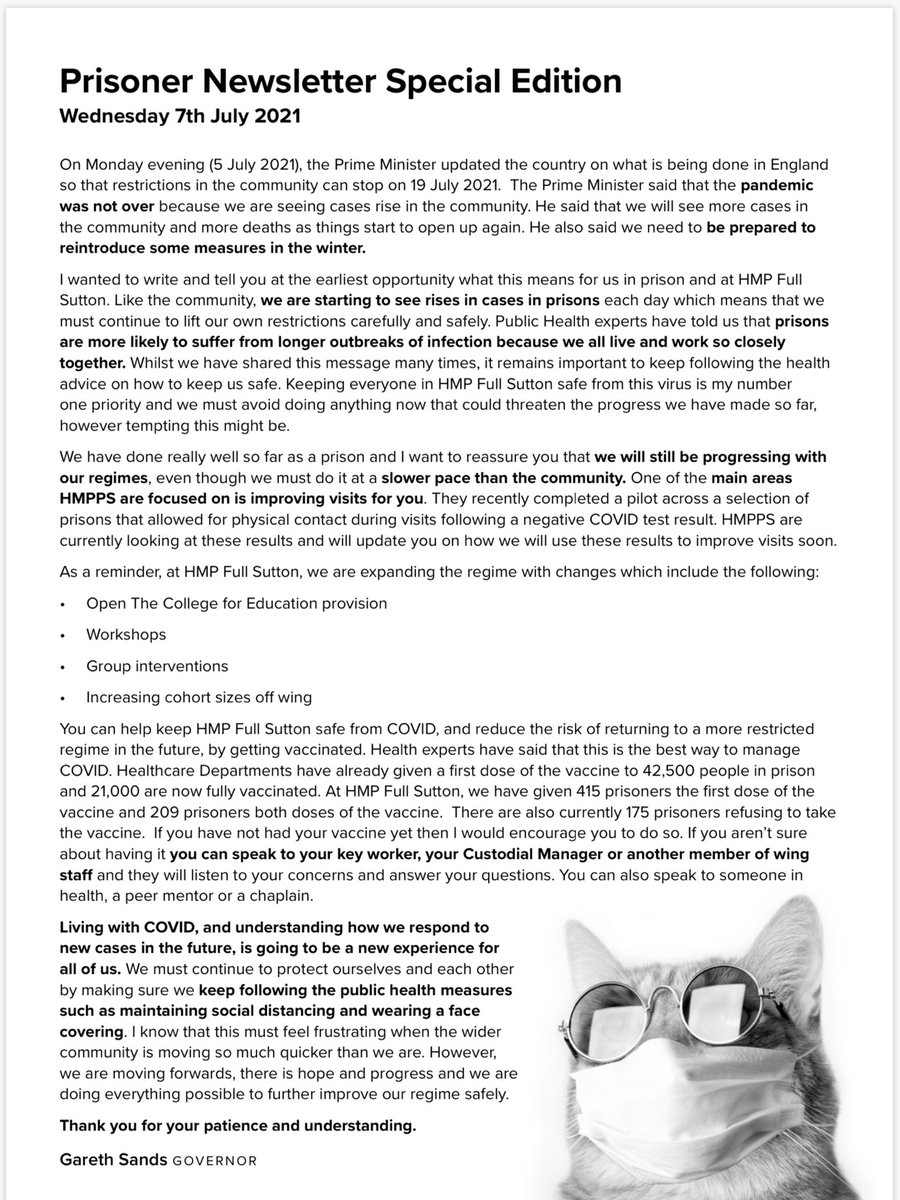 Prisoner Newsletter Special Edition
Wednesday 7th July 2021

On Monday evening (5 July 2021), the Prime Minister updated the country on what is being done in England so that restrictions in the community can stop on 19 July 2021. The Prime Minister said that the pandemic was not over because we are seeing cases rise in the community. He said that we will see more cases in the community and more deaths as things start to open up again. He also said we need to be prepared to reintroduce some measures in the winter.

I wanted to write and tell you at the earliest opportunity what this means for us in prison and at HMP Full Sutton. Like the community, we are starting to see rises in cases in prisons each day which means that we must continue to lift our own restrictions carefully and safely. Public Health experts have told us that prisons are more likely to suffer from longer outbreaks of infection because we all live and work so closely together. Whilst we have shared this message many times, it remains important to keep following the health advice on how to keep us safe. Keeping everyone in HMP Full Sutton safe from this virus is my number one priority and we must avoid doing anything now that could threaten the progress we have made so far, however tempting this might be.

We have done really well so far as a prison and I want to reassure you that we will still be progressing with our regimes, even though we must do it at a slower pace than the community. One of the main areas HMPPS are focused on is improving visits for you. They recently completed a pilot across a selection of prisons that allowed for physical contact during visits following a negative COVID test result. HMPPS are currently looking at these results and will update you on how we will use these results to improve visits soon.

As a reminder, at HMP Full Sutton, we are expanding the regime with changes which include the following:

• Open The College for Education provision
• Workshops
• Group interventions
• Increasing cohort sizes off wing

You can help keep HMP Full Sutton safe from COVID, and reduce the risk of returning to a more restricted regime in the future, by getting vaccinated. Health experts have said that this is the best way to manage COVID. Healthcare Departments have already given a first dose of the vaccine to 42,500 people in prison and 21,000 are now fully vaccinated. At HMP Full Sutton, we have given 415 prisoners the first dose of the vaccine and 209 prisoners both doses of the vaccine. There are also currently 175 prisoners refusing to take the vaccine. If you have not had your vaccine yet then I would encourage you to do so. If you aren't sure about having it you can speak to your key worker, your Custodial Manager or another member of wing staff and they will listen to your concerns and answer your questions. You can also speak to someone in health, a peer mentor or a chaplain.

Living with COVID, and understanding how we respond to new cases in the future, is going to be a new experience for all of us. We must continue to protect ourselves and each other by making sure we keep following the public health measures such as maintaining social distancing and wearing a face covering. I know that this must feel frustrating when the wider community is moving so much quicker than we are. However, we are moving forwards, there is hope and progress and we are doing everything possible to further improve our regime safely.

Thank you for your patience and understanding.

Gareth Sands GOVERNOR